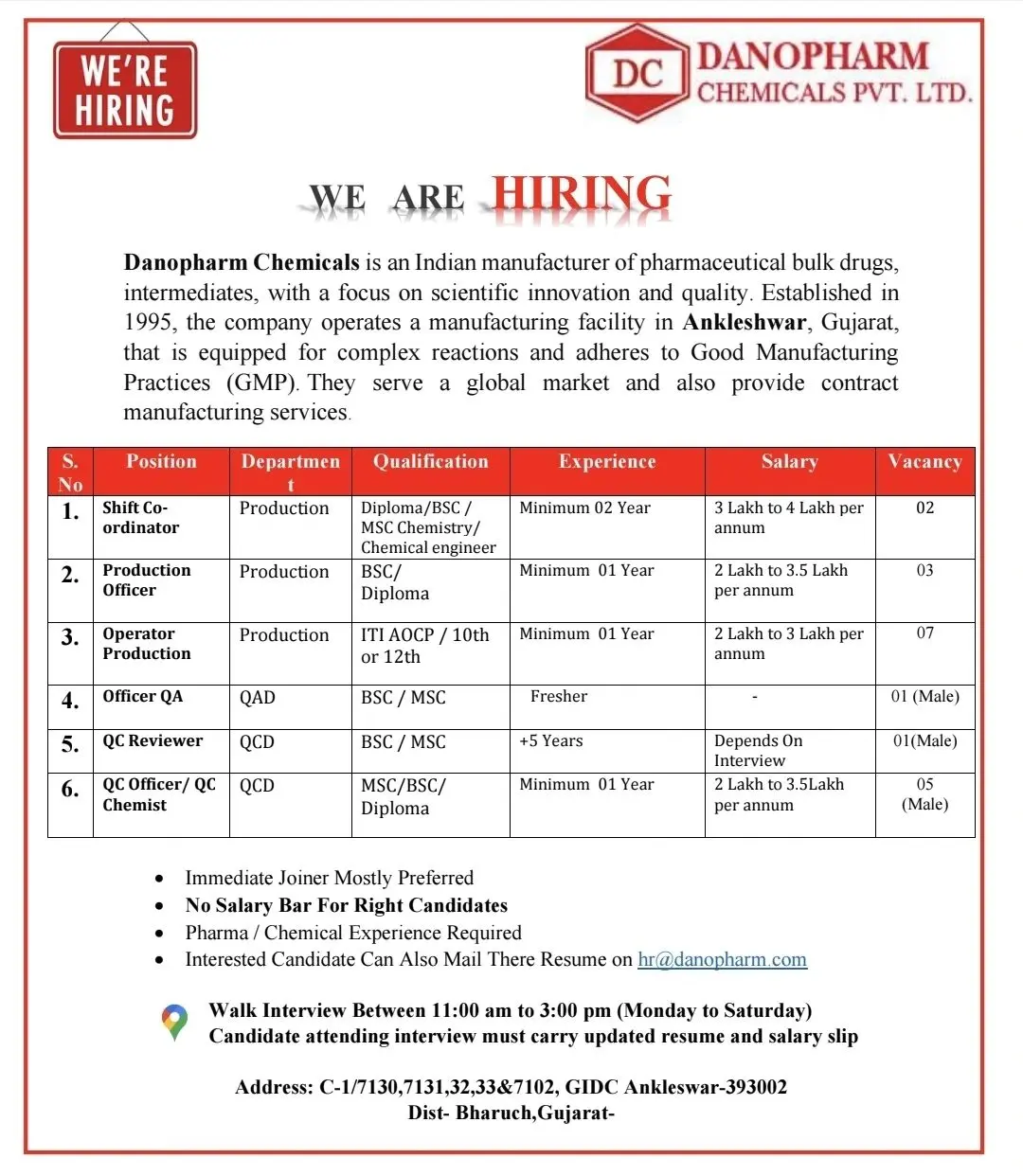 WE'RE HIRING

DC DANOPHARM CHEMICALS PVT. LTD.

WE ARE HIRING

Danopharm Chemicals is an Indian manufacturer of pharmaceutical bulk drugs, intermediates, with a focus on scientific innovation and quality. Established in 1995, the company operates a manufacturing facility in Ankleshwar, Gujarat, that is equipped for complex reactions and adheres to Good Manufacturing Practices (GMP). They serve a global market and also provide contract manufacturing services.

| S. No | Position | Department | Qualification | Experience | Salary | Vacancy |
|---|---|---|---|---|---|---|
| 1. | Shift Co-ordinator | Production | Diploma/BSC / MSC Chemistry/ Chemical engineer | Minimum 02 Year | 3 Lakh to 4 Lakh per annum | 02 |
| 2. | Production Officer | Production | BSC/ Diploma | Minimum 01 Year | 2 Lakh to 3.5 Lakh per annum | 03 |
| 3. | Operator Production | Production | ITI AOCP / 10th or 12th | Minimum 01 Year | 2 Lakh to 3 Lakh per annum | 07 |
| 4. | Officer QA | QAD | BSC / MSC | Fresher | - | 01 (Male) |
| 5. | QC Reviewer | QCD | BSC / MSC | +5 Years | Depends On Interview | 01(Male) |
| 6. | QC Officer/ QC Chemist | QCD | MSC/BSC/ Diploma | Minimum 01 Year | 2 Lakh to 3.5Lakh per annum | 05 (Male) |

• Immediate Joiner Mostly Preferred
• No Salary Bar For Right Candidates
• Pharma / Chemical Experience Required
• Interested Candidate Can Also Mail There Resume on hr@danopharm.com

Walk Interview Between 11:00 am to 3:00 pm (Monday to Saturday)
Candidate attending interview must carry updated resume and salary slip

Address: C-1/7130,7131,32,33&7102, GIDC Ankleswar-393002
Dist- Bharuch,Gujarat-